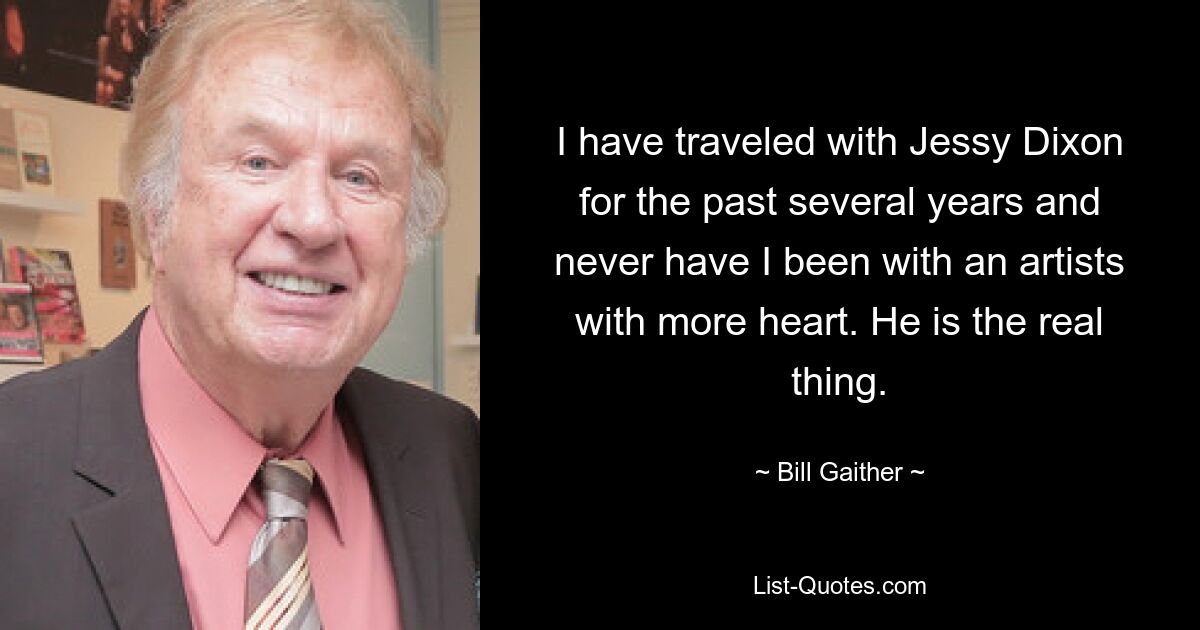 I have traveled with Jessy Dixon for the past several years and never have I been with an artists with more heart. He is the real thing.

~ Bill Gaither ~

List-Quotes.com